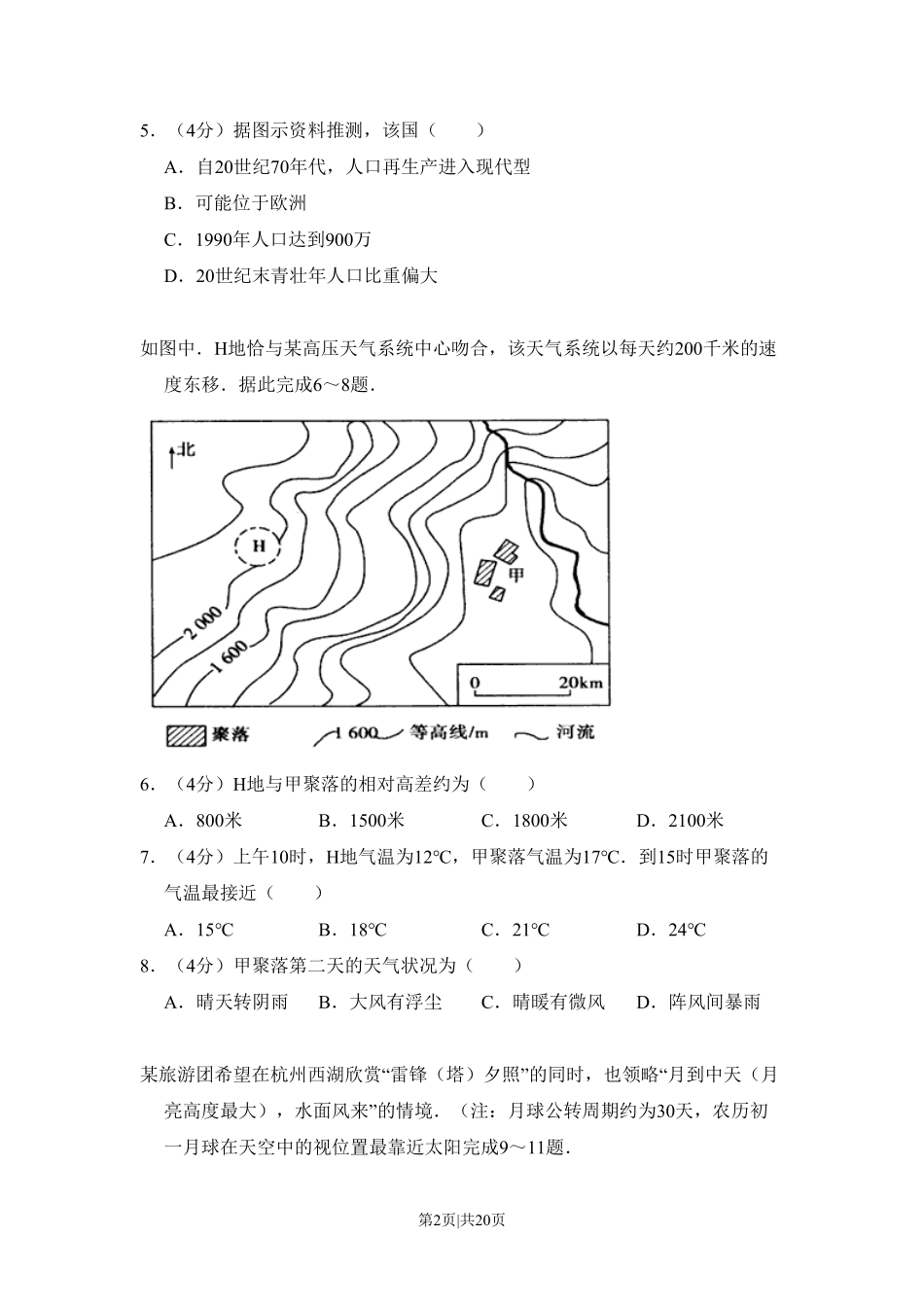 5．（4分）据图示资料推测，该国（　　）

A．自20世纪70年代，人口再生产进入现代型

B．可能位于欧洲

C．1990年人口达到900万

D．20世纪末青壮年人口比重偏大

如图中．H地恰与某高压天气系统中心吻合，该天气系统以每天约200千米的速度东移．据此完成6～8题．

北

H

甲

2 000

1 600

0　　20km

聚落　1 600 等高线/m　河流

6．（4分）H地与甲聚落的相对高差约为（　　）

A．800米　B．1500米　C．1800米　D．2100米

7．（4分）上午10时，H地气温为12℃，甲聚落气温为17℃．到15时甲聚落的气温最接近（　　）

A．15℃　B．18℃　C．21℃　D．24℃

8．（4分）甲聚落第二天的天气状况为（　　）

A．晴天转阴雨　B．大风有浮尘　C．晴暖有微风　D．阵风间暴雨

某旅游团希望在杭州西湖欣赏“雷锋（塔）夕照”的同时，也领略“月到中天（月亮高度最大），水面风来”的情境．（注：月球公转周期约为30天，农历初一月球在天空中的视位置最靠近太阳完成9～11题．

第2页|共20页